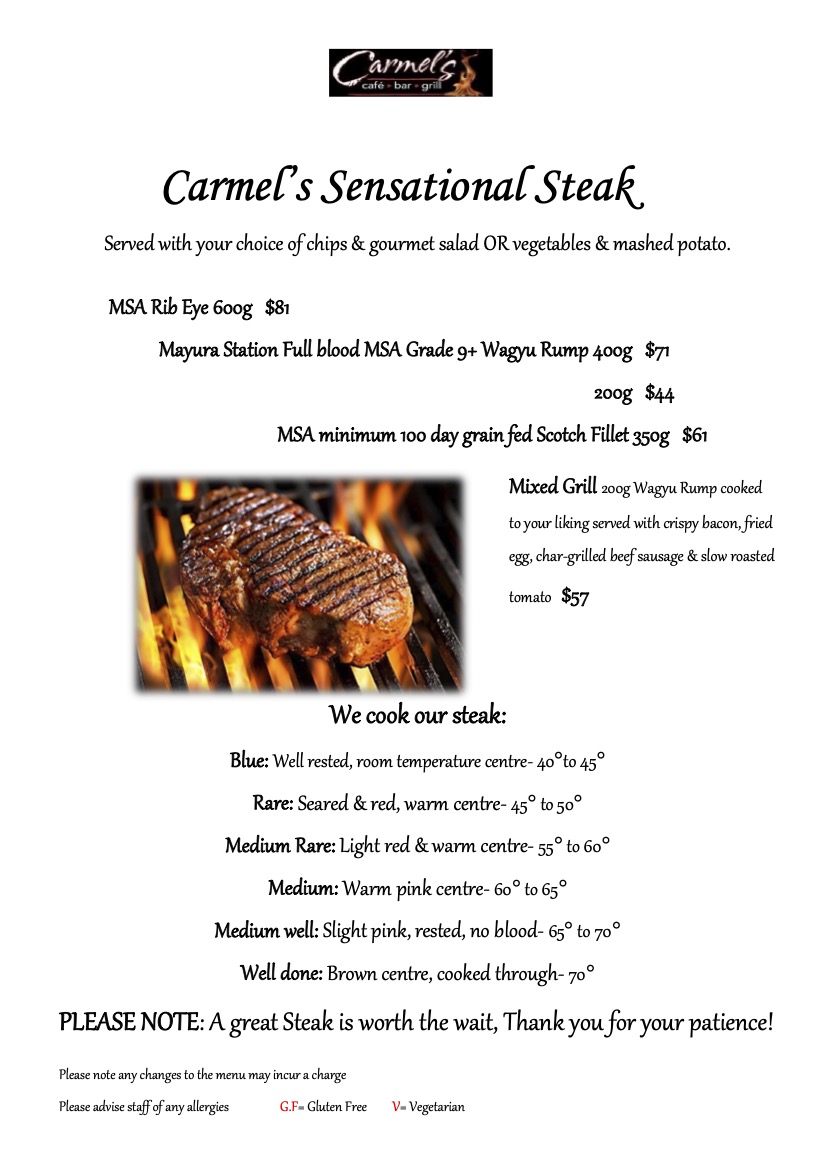 Carmel's
café • bar • grill

Carmel's Sensational Steak

Served with your choice of chips & gourmet salad OR vegetables & mashed potato.

MSA Rib Eye 600g $81

Mayura Station Full blood MSA Grade 9+ Wagyu Rump 400g $71

200g $44

MSA minimum 100 day grain fed Scotch Fillet 350g $61

Mixed Grill 200g Wagyu Rump cooked to your liking served with crispy bacon, fried egg, char-grilled beef sausage & slow roasted tomato $57

We cook our steak:

Blue: Well rested, room temperature centre- 40°to 45°

Rare: Seared & red, warm centre- 45° to 50°

Medium Rare: Light red & warm centre- 55° to 60°

Medium: Warm pink centre- 60° to 65°

Medium well: Slight pink, rested, no blood- 65° to 70°

Well done: Brown centre, cooked through- 70°

PLEASE NOTE: A great Steak is worth the wait, Thank you for your patience!

Please note any changes to the menu may incur a charge

Please advise staff of any allergies G.F= Gluten Free V= Vegetarian